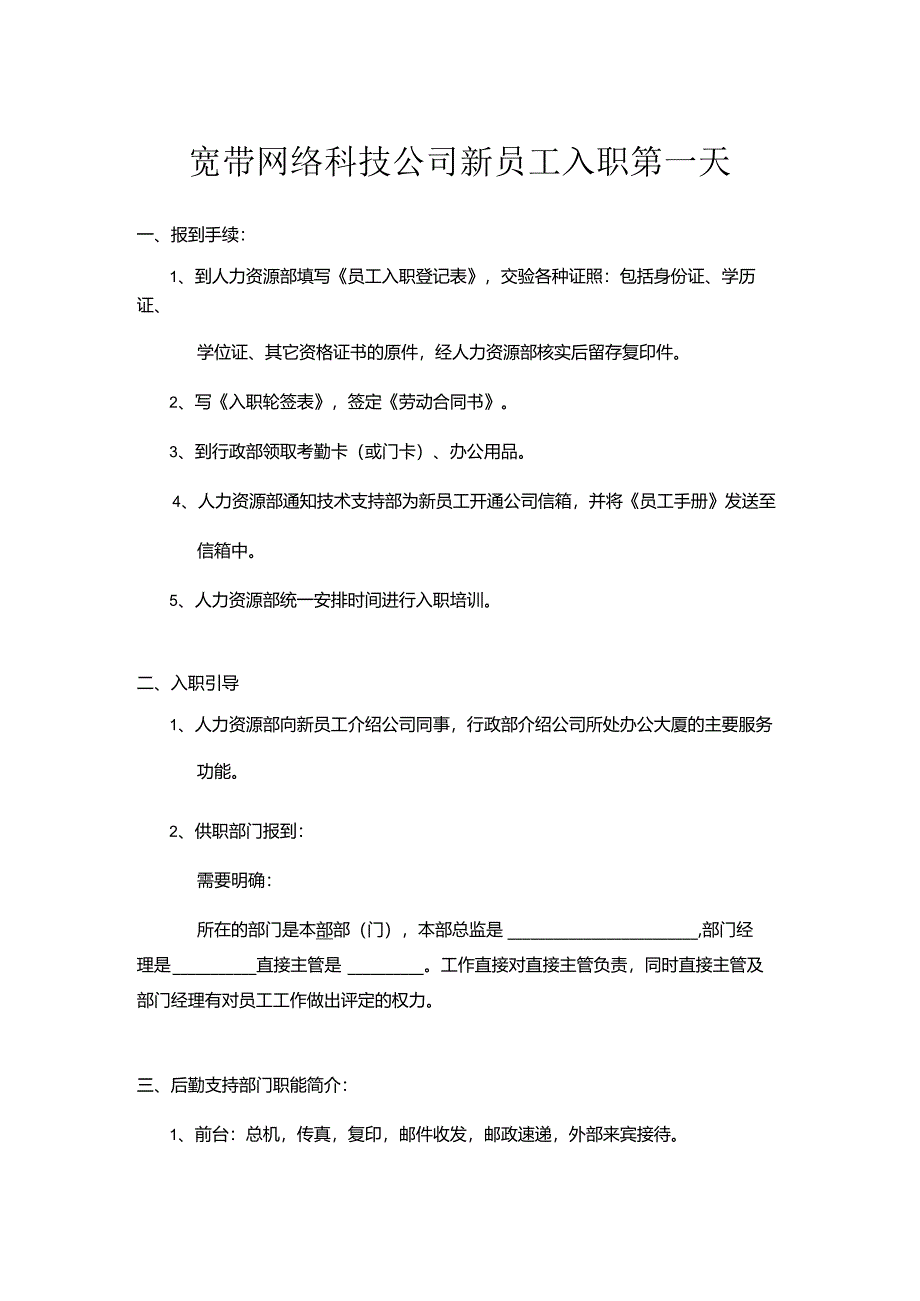 宽带网络科技公司新员工入职第一天

一、报到手续:

1、到人力资源部填写《员工入职登记表》，交验各种证照：包括身份证、学历证、

学位证、其它资格证书的原件，经人力资源部核实后留存复印件。

2、写《入职轮签表》，签定《劳动合同书》。

3、到行政部领取考勤卡（或门卡）、办公用品。

4、人力资源部通知技术支持部为新员工开通公司信箱，并将《员工手册》发送至信箱中。

5、人力资源部统一安排时间进行入职培训。

二、入职引导

1、人力资源部向新员工介绍公司同事，行政部介绍公司所处办公大厦的主要服务功能。

2、供职部门报到:

需要明确:

所在的部门是本部部（门），本部总监是 ______________________,部门经理是__________直接主管是 _________。工作直接对直接主管负责，同时直接主管及部门经理有对员工工作做出评定的权力。

三、后勤支持部门职能简介:

1、前台：总机，传真，复印，邮件收发，邮政速递，外部来宾接待。